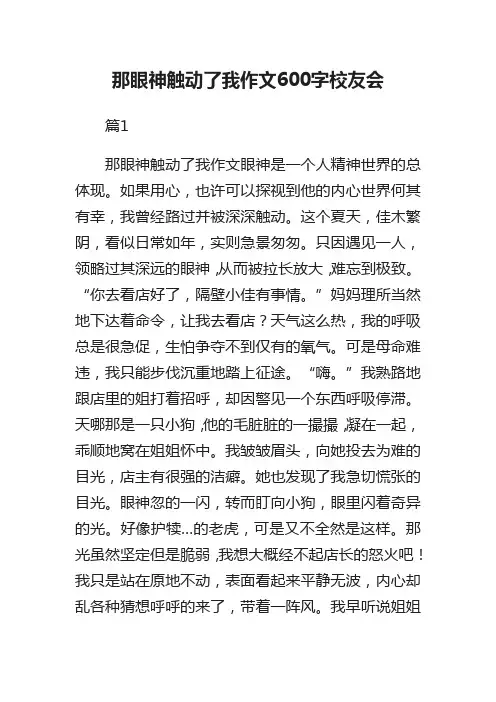 那眼神触动了我作文600字校友会

篇1

那眼神触动了我作文眼神是一个人精神世界的总体现。如果用心，也许可以探视到他的内心世界何其有幸，我曾经路过并被深深触动。这个夏天，佳木繁阴，看似日常如年，实则急景匆匆。只因遇见一人，领略过其深远的眼神，从而被拉长放大，难忘到极致。“你去看店好了，隔壁小佳有事情。”妈妈理所当然地下达着命令，让我去看店？天气这么热，我的呼吸总是很急促，生怕争夺不到仅有的氧气。可是母命难违，我只能步伐沉重地踏上征途。“嗨。”我熟路地跟店里的姐打着招呼，却因瞥见一个东西呼吸停滞。天哪那是一只小狗，他的毛脏脏的一撮撮，凝在一起，乖顺地窝在姐姐怀中。我皱皱眉头，向她投去为难的目光，店主有很强的洁癖。她也发现了我急切慌张的目光。眼神忽的一闪，转而盯向小狗，眼里闪着奇异的光。好像护犊...的老虎，可是又不全然是这样。那光虽然坚定但是脆弱，我想大概经不起店长的怒火吧！我只是站在原地不动，表面看起来平静无波，内心却乱各种猜想呼呼的来了，带着一阵风。我早听说姐姐